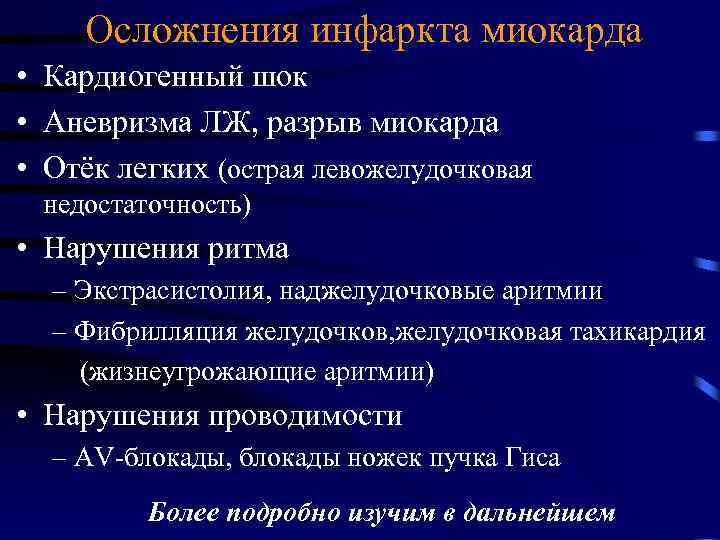 Осложнения инфаркта миокарда

• Кардиогенный шок
• Аневризма ЛЖ, разрыв миокарда
• Отёк легких (острая левожелудочковая недостаточность)
• Нарушения ритма
– Экстрасистолия, наджелудочковые аритмии
– Фибрилляция желудочков,желудочковая тахикардия (жизнеугрожающие аритмии)
• Нарушения проводимости
– AV-блокады, блокады ножек пучка Гиса

Более подробно изучим в дальнейшем